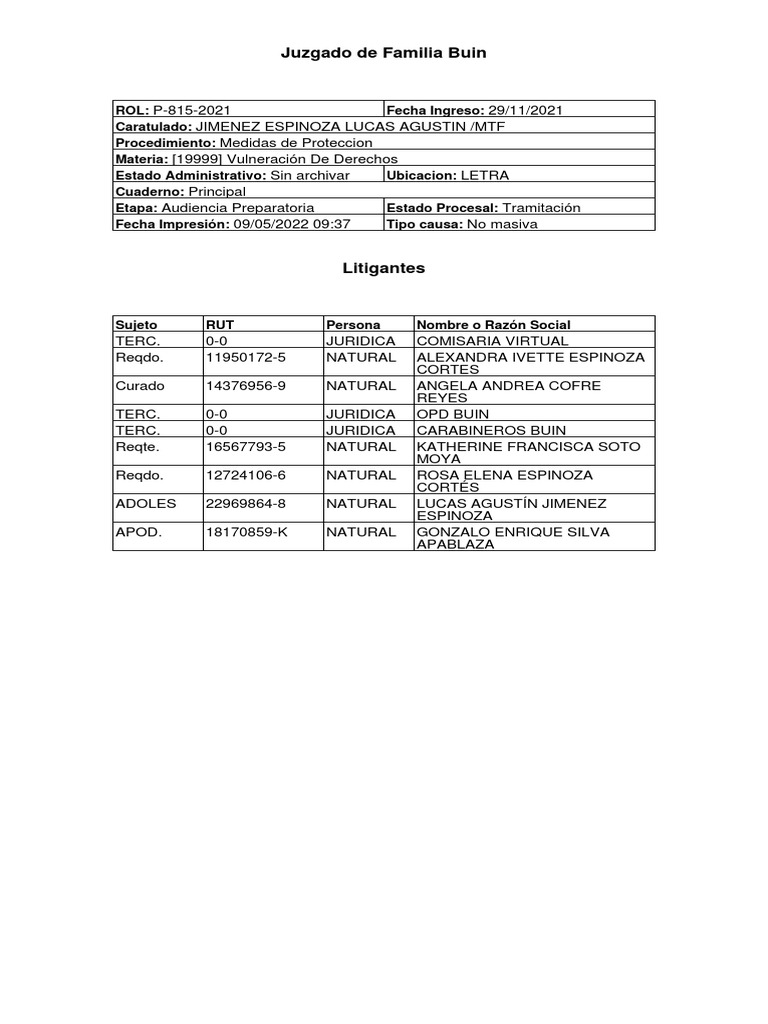 Juzgado de Familia Buin

| ROL: P-815-2021 | Fecha Ingreso: 29/11/2021 |
|---|---|
| Caratulado: JIMENEZ ESPINOZA LUCAS AGUSTIN /MTF | |
| Procedimiento: Medidas de Proteccion | |
| Materia: [19999] Vulneración De Derechos | |
| Estado Administrativo: Sin archivar | Ubicacion: LETRA |
| Cuaderno: Principal | |
| Etapa: Audiencia Preparatoria | Estado Procesal: Tramitación |
| Fecha Impresión: 09/05/2022 09:37 | Tipo causa: No masiva |

Litigantes

| Sujeto | RUT | Persona | Nombre o Razón Social |
|---|---|---|---|
| TERC. | 0-0 | JURIDICA | COMISARIA VIRTUAL |
| Reqdo. | 11950172-5 | NATURAL | ALEXANDRA IVETTE ESPINOZA CORTES |
| Curado | 14376956-9 | NATURAL | ANGELA ANDREA COFRE REYES |
| TERC. | 0-0 | JURIDICA | OPD BUIN |
| TERC. | 0-0 | JURIDICA | CARABINEROS BUIN |
| Reqte. | 16567793-5 | NATURAL | KATHERINE FRANCISCA SOTO MOYA |
| Reqdo. | 12724106-6 | NATURAL | ROSA ELENA ESPINOZA CORTÉS |
| ADOLES | 22969864-8 | NATURAL | LUCAS AGUSTÍN JIMENEZ ESPINOZA |
| APOD. | 18170859-K | NATURAL | GONZALO ENRIQUE SILVA APABLAZA |